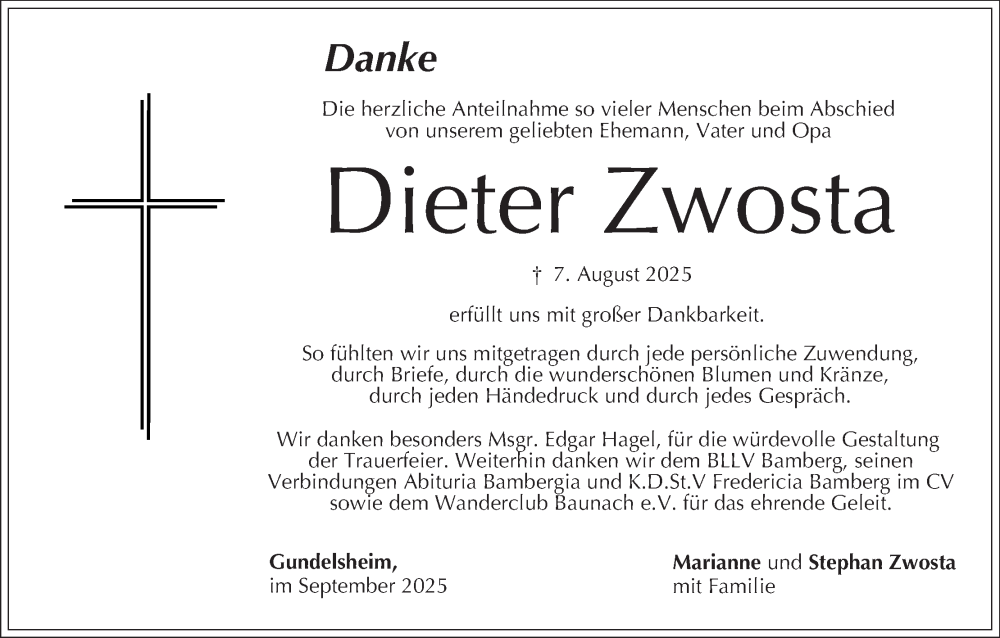 Danke

Die herzliche Anteilnahme so vieler Menschen beim Abschied von unserem geliebten Ehemann, Vater und Opa

Dieter Zwosta

† 7. August 2025

erfüllt uns mit großer Dankbarkeit.

So fühlten wir uns mitgetragen durch jede persönliche Zuwendung, durch Briefe, durch die wunderschönen Blumen und Kränze, durch jeden Händedruck und durch jedes Gespräch.

Wir danken besonders Msgr. Edgar Hagel, für die würdevolle Gestaltung der Trauerfeier. Weiterhin danken wir dem BLLV Bamberg, seinen Verbindungen Abituria Bambergia und K.D.St.V Fredericia Bamberg im CV sowie dem Wanderclub Baunach e.V. für das ehrende Geleit.

Gundelsheim,
im September 2025

Marianne und Stephan Zwosta
mit Familie